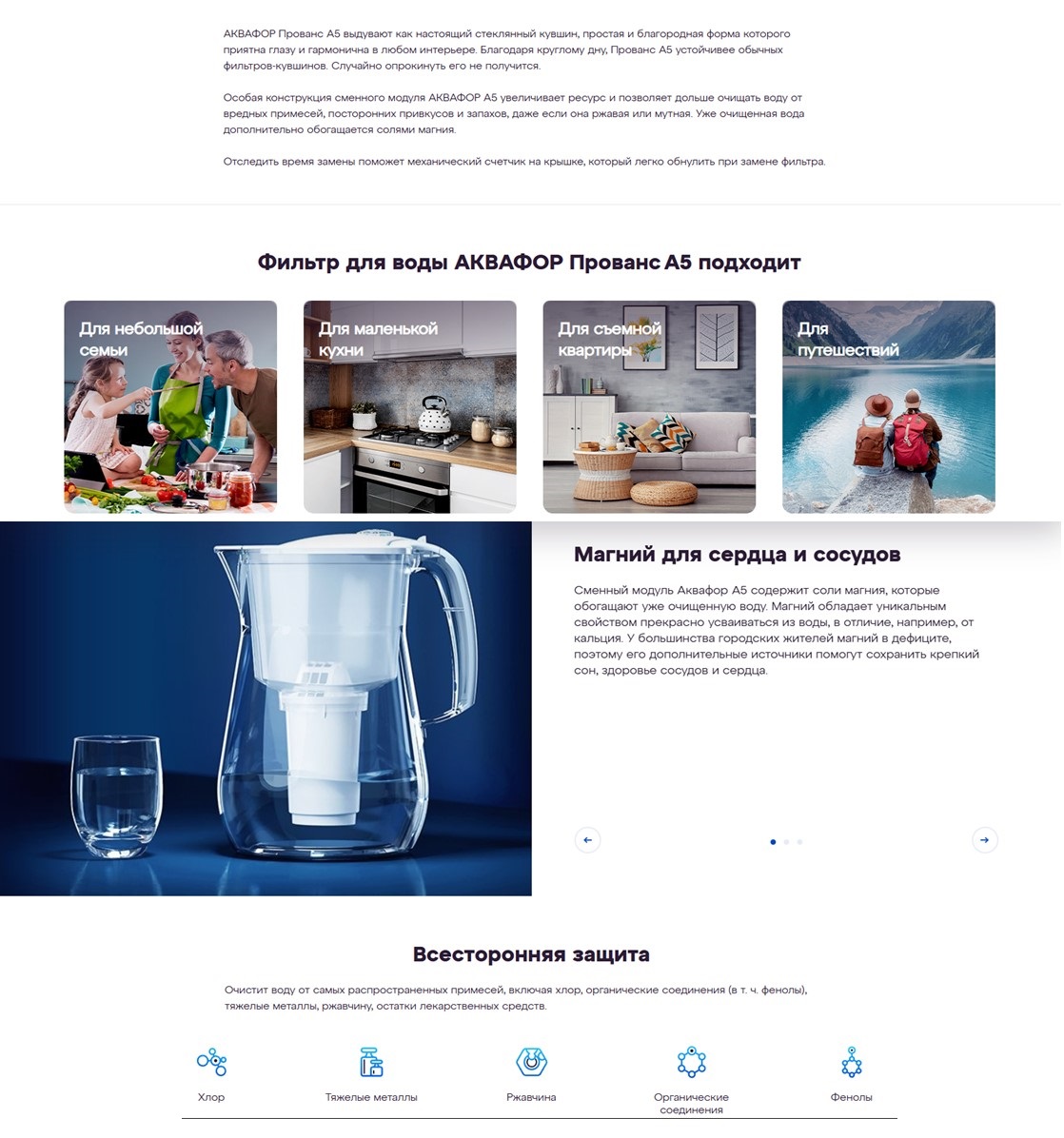 АКВАФОР Прованс А5 выдувают как настоящий стеклянный кувшин, простая и благородная форма которого приятна глазу и гармонична в любом интерьере. Благодаря круглому дну, Прованс А5 устойчивее обычных фильтров-кувшинов. Случайно опрокинуть его не получится.

Особая конструкция сменного модуля АКВАФОР А5 увеличивает ресурс и позволяет дольше очищать воду от вредных примесей, посторонних привкусов и запахов, даже если она ржавая или мутная. Уже очищенная вода дополнительно обогащается солями магния.

Отследить время замены поможет механический счетчик на крышке, который легко обнулить при замене фильтра.

Фильтр для воды АКВАФОР Прованс А5 подходит

Для небольшой семьи

Для маленькой кухни

Для съемной квартиры

Для путешествий

Магний для сердца и сосудов

Сменный модуль Аквафор А5 содержит соли магния, которые обогащают уже очищенную воду. Магний обладает уникальным свойством прекрасно усваиваться из воды, в отличие, например, от кальция. У большинства городских жителей магний в дефиците, поэтому его дополнительные источники помогут сохранить крепкий сон, здоровье сосудов и сердца.

Всесторонняя защита

Очистит воду от самых распространенных примесей, включая хлор, органические соединения (в т. ч. фенолы), тяжелые металлы, ржавчину, остатки лекарственных средств.

Хлор

Тяжелые металлы

Ржавчина

Органические соединения

Фенолы